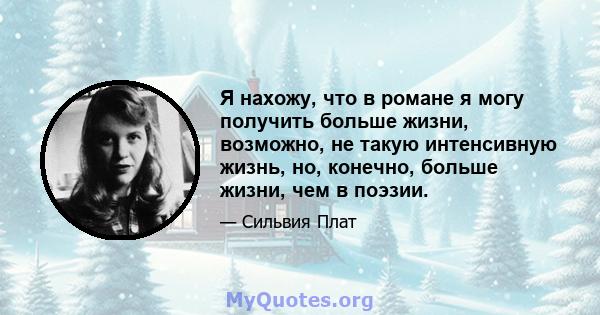 Я нахожу, что в романе я могу получить больше жизни, возможно, не такую интенсивную жизнь, но, конечно, больше жизни, чем в поэзии.

— Сильвия Плат

MyQuotes.org